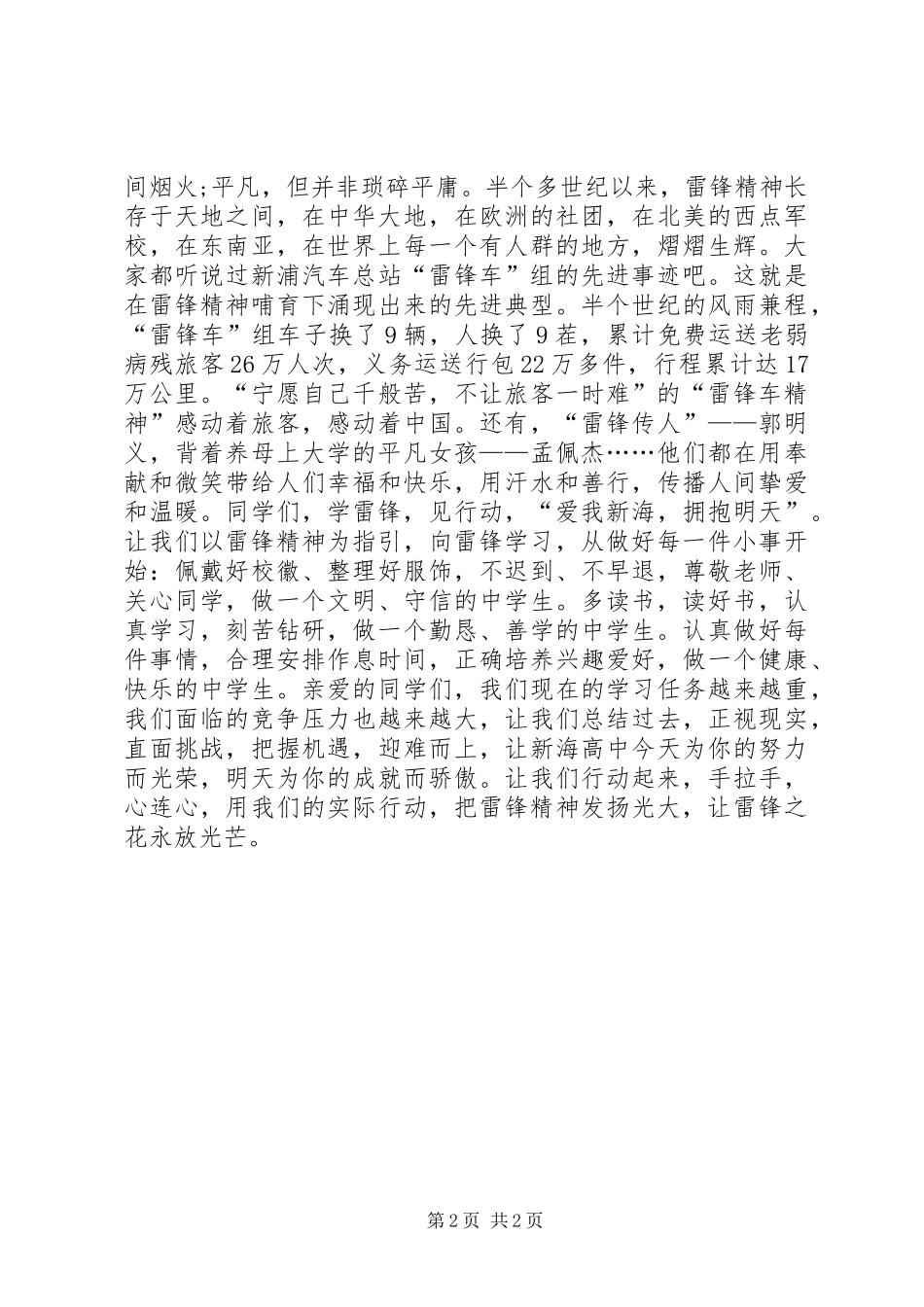 间烟火;平凡，但并非琐碎平庸。半个多世纪以来，雷锋精神长存于天地之间，在中华大地，在欧洲的社团，在北美的西点军校，在东南亚，在世界上每一个有人群的地方，熠熠生辉。大家都听说过新浦汽车总站“雷锋车”组的先进事迹吧。这就是在雷锋精神哺育下涌现出来的先进典型。半个世纪的风雨兼程，“雷锋车”组车子换了9辆，人换了9茬，累计免费运送老弱病残旅客26万人次，义务运送行包22万多件，行程累计达17万公里。“宁愿自己千般苦，不让旅客一时难”的“雷锋车精神”感动着旅客，感动着中国。还有，“雷锋传人”——郭明义，背着养母上大学的平凡女孩——孟佩杰……他们都在用奉献和微笑带给人们幸福和快乐，用汗水和善行，传播人间挚爱和温暖。同学们，学雷锋，见行动，“爱我新海，拥抱明天”。让我们以雷锋精神为指引，向雷锋学习，从做好每一件小事开始：佩戴好校徽、整理好服饰，不迟到、不早退，尊敬老师、关心同学，做一个文明、守信的中学生。多读书，读好书，认真学习，刻苦钻研，做一个勤恳、善学的中学生。认真做好每件事情，合理安排作息时间，正确培养兴趣爱好，做一个健康、快乐的中学生。亲爱的同学们，我们现在的学习任务越来越重，我们面临的竞争压力也越来越大，让我们总结过去，正视现实，直面挑战，把握机遇，迎难而上，让新海高中今天为你的努力而光荣，明天为你的成就而骄傲。让我们行动起来，手拉手，心连心，用我们的实际行动，把雷锋精神发扬光大，让雷锋之花永放光芒。

第2页 共2页